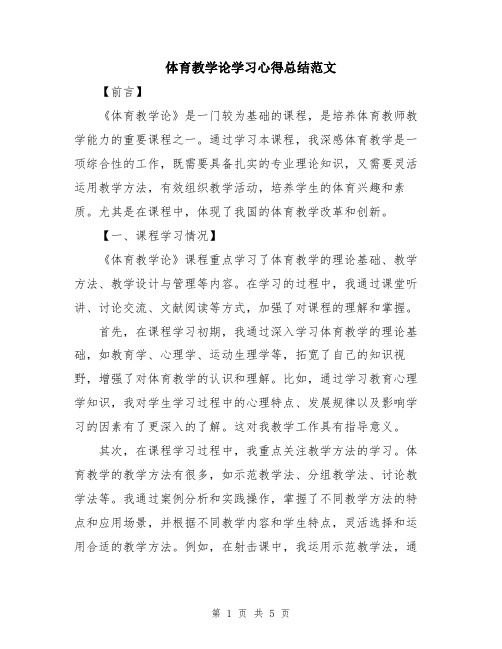 体育教学论学习心得总结范文

【前言】

《体育教学论》是一门较为基础的课程，是培养体育教师教学能力的重要课程之一。通过学习本课程，我深感体育教学是一项综合性的工作，既需要具备扎实的专业理论知识，又需要灵活运用教学方法，有效组织教学活动，培养学生的体育兴趣和素质。尤其是在课程中，体现了我国的体育教学改革和创新。

【一、课程学习情况】

《体育教学论》课程重点学习了体育教学的理论基础、教学方法、教学设计与管理等内容。在学习的过程中，我通过课堂听讲、讨论交流、文献阅读等方式，加强了对课程的理解和掌握。

首先，在课程学习初期，我通过深入学习体育教学的理论基础，如教育学、心理学、运动生理学等，拓宽了自己的知识视野，增强了对体育教学的认识和理解。比如，通过学习教育心理学知识，我对学生学习过程中的心理特点、发展规律以及影响学习的因素有了更深入的了解。这对我教学工作具有指导意义。

其次，在课程学习过程中，我重点关注教学方法的学习。体育教学的教学方法有很多，如示范教学法、分组教学法、讨论教学法等。我通过案例分析和实践操作，掌握了不同教学方法的特点和应用场景，并根据不同教学内容和学生特点，灵活选择和运用合适的教学方法。例如，在射击课中，我运用示范教学法，通

第 1 页 共 5 页